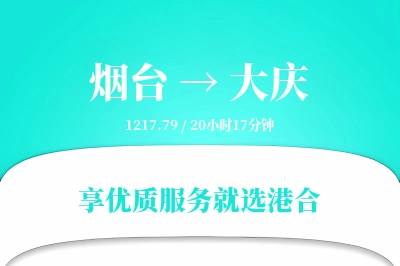 烟台 → 大庆

1217.79 / 20小时17分钟

享优质服务就选港合